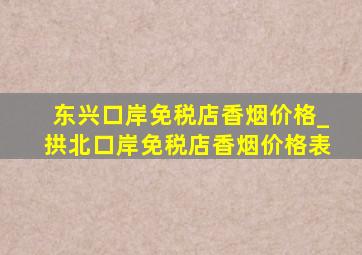 东兴口岸免税店香烟价格_拱北口岸免税店香烟价格表